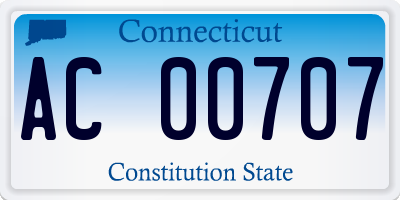 Connecticut

AC 00707

Constitution State